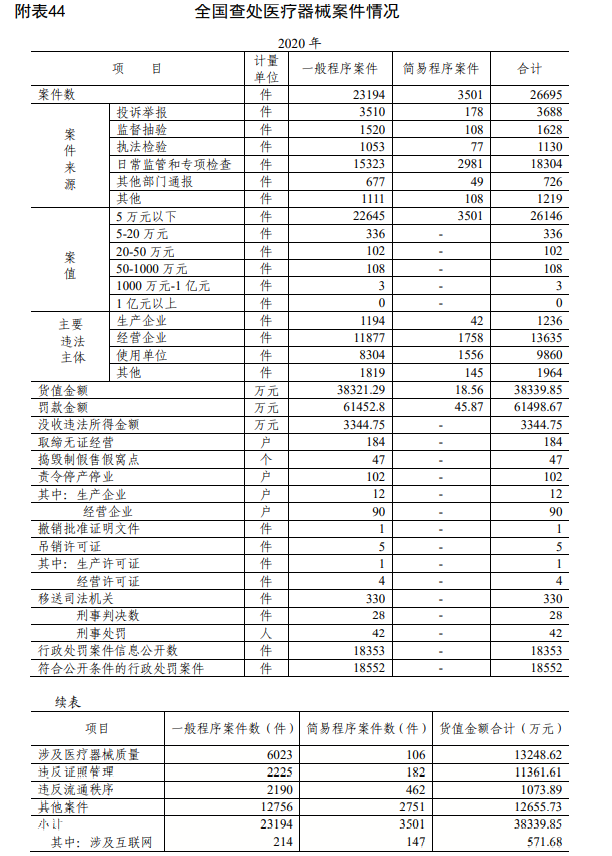 附表44 全国查处医疗器械案件情况

2020 年

| 项 目 | | 计量单位 | 一般程序案件 | 简易程序案件 | 合计 |
|---|---|---|---|---|---|
| 案件数 | | 件 | 23194 | 3501 | 26695 |
| 案件来源 | 投诉举报 | 件 | 3510 | 178 | 3688 |
| | 监督抽验 | 件 | 1520 | 108 | 1628 |
| | 执法检验 | 件 | 1053 | 77 | 1130 |
| | 日常监管和专项检查 | 件 | 15323 | 2981 | 18304 |
| | 其他部门通报 | 件 | 677 | 49 | 726 |
| | 其他 | 件 | 1111 | 108 | 1219 |
| 案值 | 5 万元以下 | 件 | 22645 | 3501 | 26146 |
| | 5-20 万元 | 件 | 336 | - | 336 |
| | 20-50 万元 | 件 | 102 | - | 102 |
| | 50-1000 万元 | 件 | 108 | - | 108 |
| | 1000 万元-1 亿元 | 件 | 3 | - | 3 |
| | 1 亿元以上 | 件 | 0 | - | 0 |
| 主要违法主体 | 生产企业 | 件 | 1194 | 42 | 1236 |
| | 经营企业 | 件 | 11877 | 1758 | 13635 |
| | 使用单位 | 件 | 8304 | 1556 | 9860 |
| | 其他 | 件 | 1819 | 145 | 1964 |
| 货值金额 | | 万元 | 38321.29 | 18.56 | 38339.85 |
| 罚款金额 | | 万元 | 61452.8 | 45.87 | 61498.67 |
| 没收违法所得金额 | | 万元 | 3344.75 | - | 3344.75 |
| 取缔无证经营 | | 户 | 184 | - | 184 |
| 捣毁制假售假窝点 | | 个 | 47 | - | 47 |
| 责令停产停业 | | 户 | 102 | - | 102 |
| 其中：生产企业 | | 户 | 12 | - | 12 |
| 经营企业 | | 户 | 90 | - | 90 |
| 撤销批准证明文件 | | 件 | 1 | - | 1 |
| 吊销许可证 | | 件 | 5 | - | 5 |
| 其中：生产许可证 | | 件 | 1 | - | 1 |
| 经营许可证 | | 件 | 4 | - | 4 |
| 移送司法机关 | | 件 | 330 | - | 330 |
| 刑事判决数 | | 件 | 28 | - | 28 |
| 刑事处罚 | | 人 | 42 | - | 42 |
| 行政处罚案件信息公开数 | | 件 | 18353 | - | 18353 |
| 符合公开条件的行政处罚案件 | | 件 | 18552 | - | 18552 |

续表

| 项目 | 一般程序案件数（件） | 简易程序案件数（件） | 货值金额合计（万元） |
|---|---|---|---|
| 涉及医疗器械质量 | 6023 | 106 | 13248.62 |
| 违反证照管理 | 2225 | 182 | 11361.61 |
| 违反流通秩序 | 2190 | 462 | 1073.89 |
| 其他案件 | 12756 | 2751 | 12655.73 |
| 小计 | 23194 | 3501 | 38339.85 |
| 其中：涉及互联网 | 214 | 147 | 571.68 |